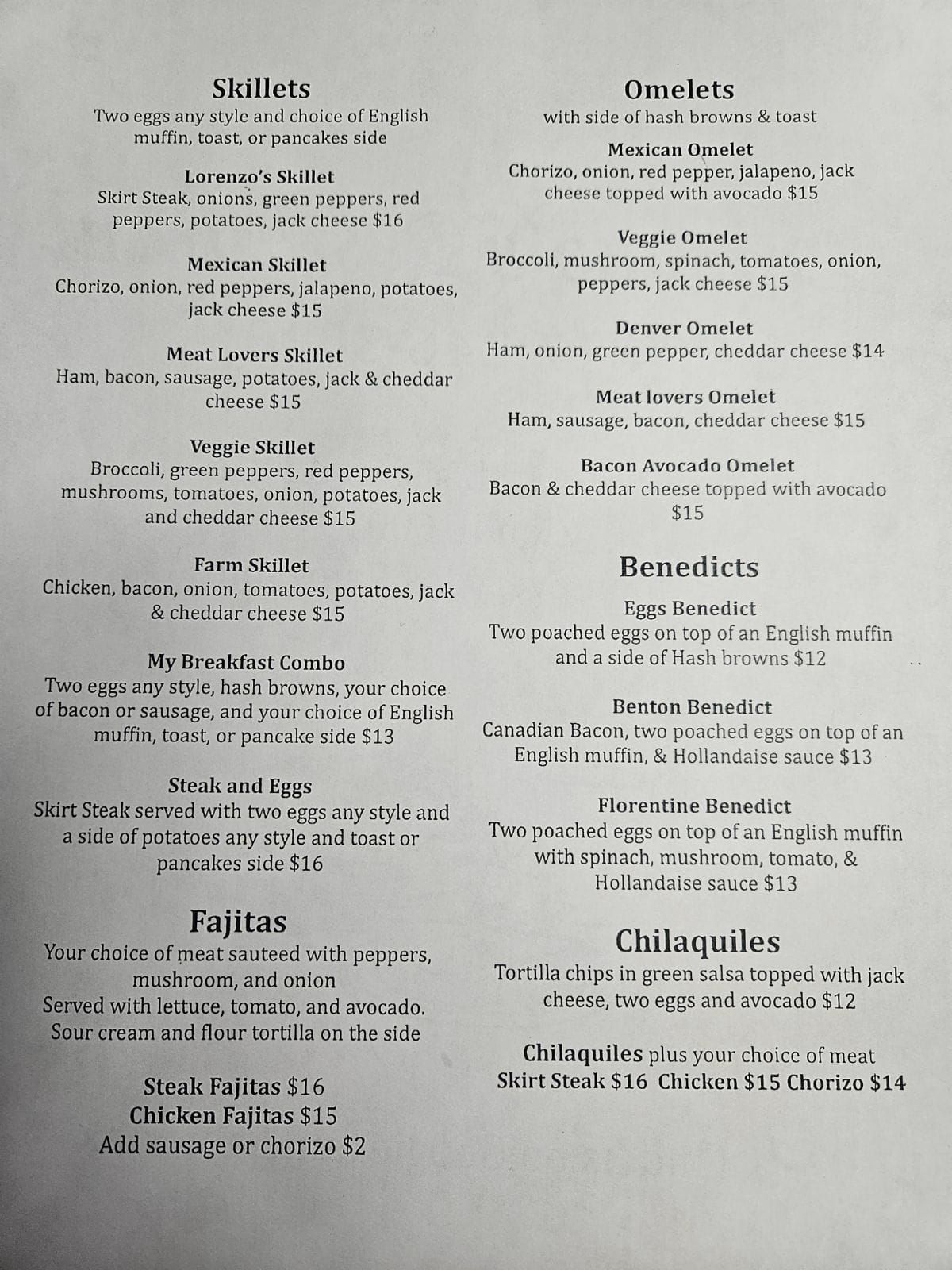 Skillets
Two eggs any style and choice of English muffin, toast, or pancakes side

Lorenzo's Skillet
Skirt Steak, onions, green peppers, red peppers, potatoes, jack cheese $16

Mexican Skillet
Chorizo, onion, red peppers, jalapeno, potatoes, jack cheese $15

Meat Lovers Skillet
Ham, bacon, sausage, potatoes, jack & cheddar cheese $15

Veggie Skillet
Broccoli, green peppers, red peppers, mushrooms, tomatoes, onion, potatoes, jack and cheddar cheese $15

Farm Skillet
Chicken, bacon, onion, tomatoes, potatoes, jack & cheddar cheese $15

My Breakfast Combo
Two eggs any style, hash browns, your choice of bacon or sausage, and your choice of English muffin, toast, or pancake side $13

Steak and Eggs
Skirt Steak served with two eggs any style and a side of potatoes any style and toast or pancakes side $16

Fajitas
Your choice of meat sauteed with peppers, mushroom, and onion
Served with lettuce, tomato, and avocado.
Sour cream and flour tortilla on the side

Steak Fajitas $16
Chicken Fajitas $15
Add sausage or chorizo $2

Omelets
with side of hash browns & toast

Mexican Omelet
Chorizo, onion, red pepper, jalapeno, jack cheese topped with avocado $15

Veggie Omelet
Broccoli, mushroom, spinach, tomatoes, onion, peppers, jack cheese $15

Denver Omelet
Ham, onion, green pepper, cheddar cheese $14

Meat lovers Omelet
Ham, sausage, bacon, cheddar cheese $15

Bacon Avocado Omelet
Bacon & cheddar cheese topped with avocado $15

Benedicts

Eggs Benedict
Two poached eggs on top of an English muffin and a side of Hash browns $12

Benton Benedict
Canadian Bacon, two poached eggs on top of an English muffin, & Hollandaise sauce $13

Florentine Benedict
Two poached eggs on top of an English muffin with spinach, mushroom, tomato, & Hollandaise sauce $13

Chilaquiles
Tortilla chips in green salsa topped with jack cheese, two eggs and avocado $12

Chilaquiles plus your choice of meat
Skirt Steak $16 Chicken $15 Chorizo $14